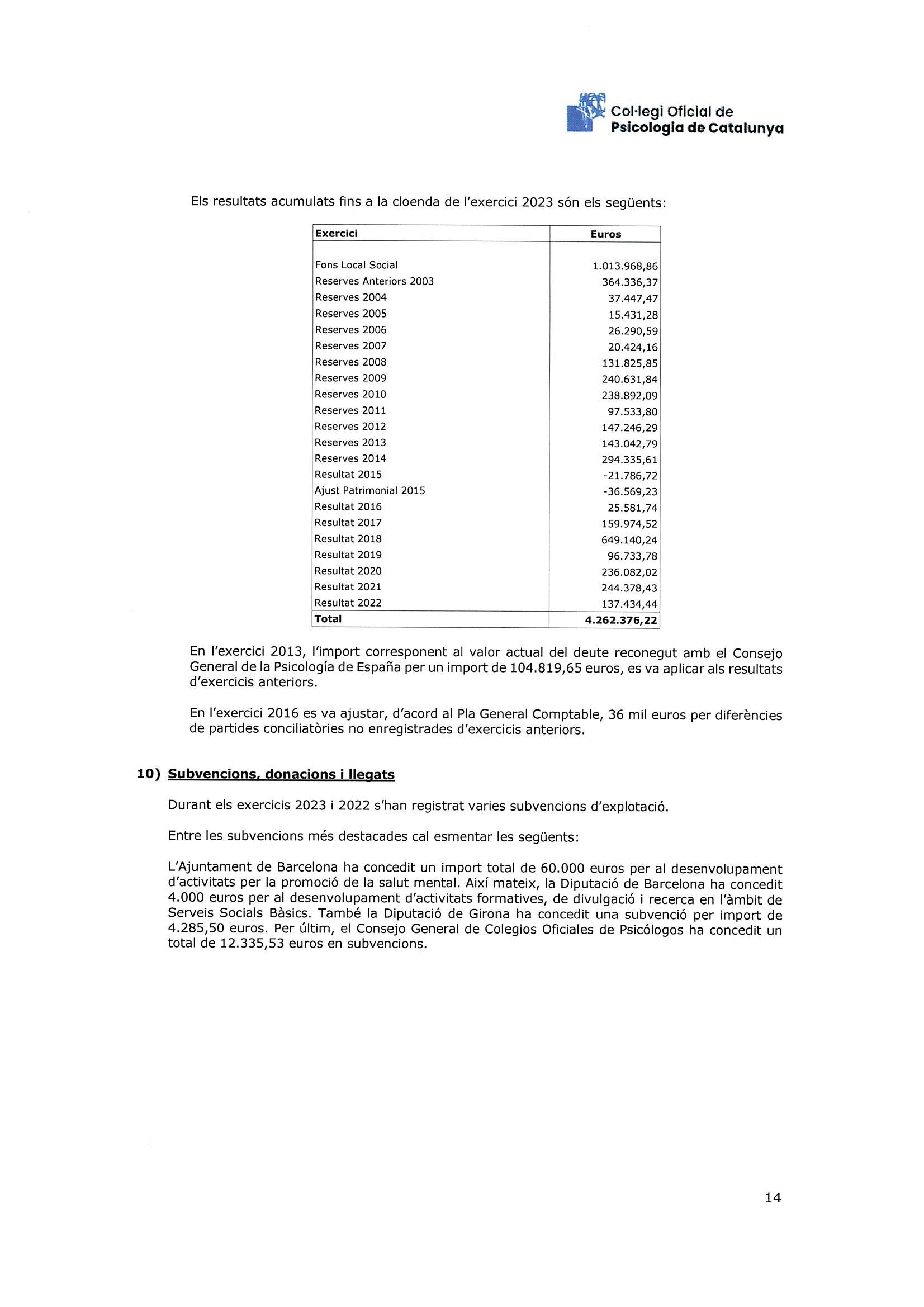 Col·legi Oficial de
Psicologia de Catalunya

Els resultats acumulats fins a la cloenda de l'exercici 2023 són els següents:

| Exercici | Euros |
|---|---|
| Fons Local Social | 1.013.968,86 |
| Reserves Anteriors 2003 | 364.336,37 |
| Reserves 2004 | 37.447,47 |
| Reserves 2005 | 15.431,28 |
| Reserves 2006 | 26.290,59 |
| Reserves 2007 | 20.424,16 |
| Reserves 2008 | 131.825,85 |
| Reserves 2009 | 240.631,84 |
| Reserves 2010 | 238.892,09 |
| Reserves 2011 | 97.533,80 |
| Reserves 2012 | 147.246,29 |
| Reserves 2013 | 143.042,79 |
| Reserves 2014 | 294.335,61 |
| Resultat 2015 | -21.786,72 |
| Ajust Patrimonial 2015 | -36.569,23 |
| Resultat 2016 | 25.581,74 |
| Resultat 2017 | 159.974,52 |
| Resultat 2018 | 649.140,24 |
| Resultat 2019 | 96.733,78 |
| Resultat 2020 | 236.082,02 |
| Resultat 2021 | 244.378,43 |
| Resultat 2022 | 137.434,44 |
| **Total** | **4.262.376,22** |

En l'exercici 2013, l'import corresponent al valor actual del deute reconegut amb el Consejo General de la Psicología de España per un import de 104.819,65 euros, es va aplicar als resultats d'exercicis anteriors.

En l'exercici 2016 es va ajustar, d'acord al Pla General Comptable, 36 mil euros per diferències de partides conciliatòries no enregistrades d'exercicis anteriors.

10) Subvencions, donacions i llegats

Durant els exercicis 2023 i 2022 s'han registrat varies subvencions d'explotació.

Entre les subvencions més destacades cal esmentar les següents:

L'Ajuntament de Barcelona ha concedit un import total de 60.000 euros per al desenvolupament d'activitats per la promoció de la salut mental. Així mateix, la Diputació de Barcelona ha concedit 4.000 euros per al desenvolupament d'activitats formatives, de divulgació i recerca en l'àmbit de Serveis Socials Bàsics. També la Diputació de Girona ha concedit una subvenció per import de 4.285,50 euros. Per últim, el Consejo General de Colegios Oficiales de Psicólogos ha concedit un total de 12.335,53 euros en subvencions.

14